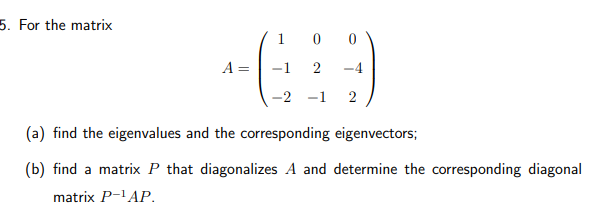 5. For the matrix

$$A = \begin{pmatrix} 1 & 0 & 0 \\ -1 & 2 & -4 \\ -2 & -1 & 2 \end{pmatrix}$$

(a) find the eigenvalues and the corresponding eigenvectors;

(b) find a matrix $P$ that diagonalizes $A$ and determine the corresponding diagonal matrix $P^{-1}AP$.